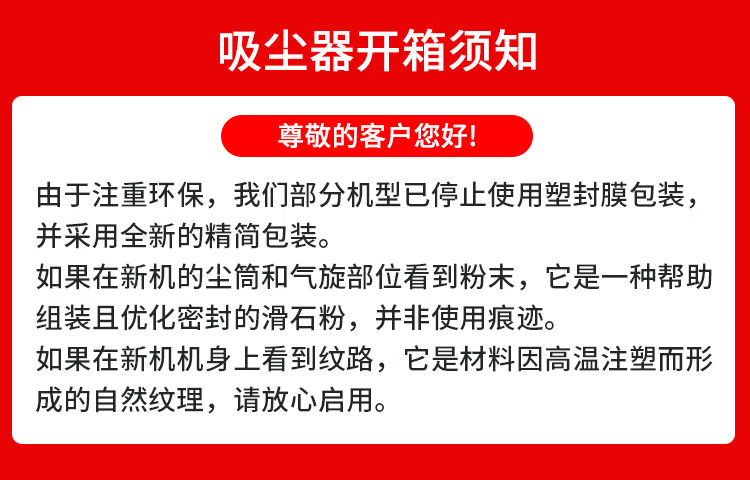 吸尘器开箱须知

尊敬的客户您好!

由于注重环保，我们部分机型已停止使用塑封膜包装，并采用全新的精简包装。

如果在新机的尘筒和气旋部位看到粉末，它是一种帮助组装且优化密封的滑石粉，并非使用痕迹。

如果在新机机身上看到纹路，它是材料因高温注塑而形成的自然纹理，请放心启用。